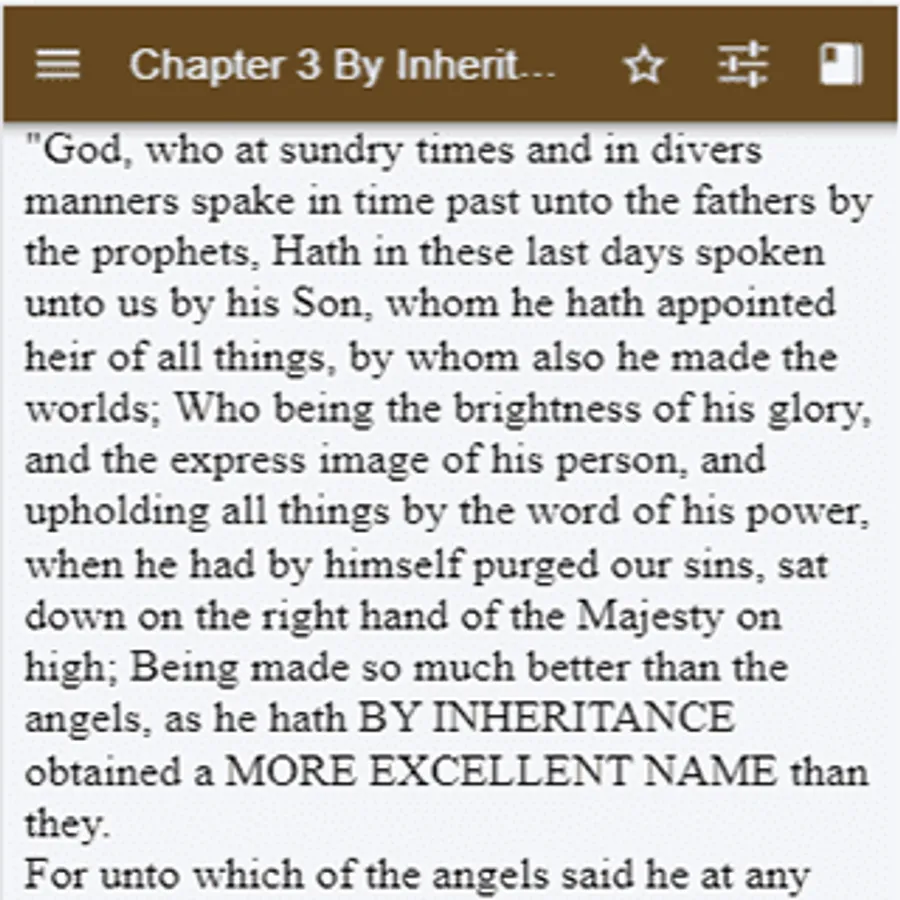 Chapter 3 By Inherit...

"God, who at sundry times and in divers manners spake in time past unto the fathers by the prophets, Hath in these last days spoken unto us by his Son, whom he hath appointed heir of all things, by whom also he made the worlds; Who being the brightness of his glory, and the express image of his person, and upholding all things by the word of his power, when he had by himself purged our sins, sat down on the right hand of the Majesty on high; Being made so much better than the angels, as he hath BY INHERITANCE obtained a MORE EXCELLENT NAME than they.
For unto which of the angels said he at any